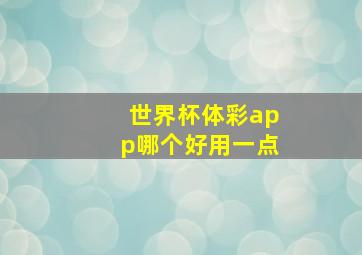 世界杯体彩app哪个好用一点